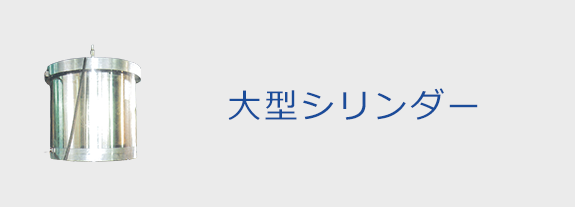 大型シリンダー